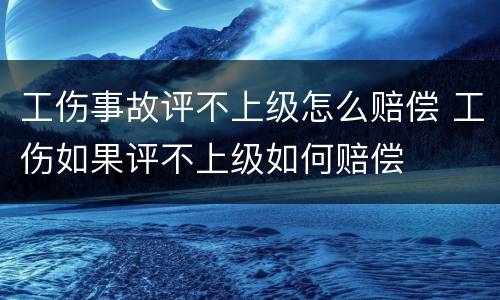 工伤事故评不上级怎么赔偿 工伤如果评不上级如何赔偿